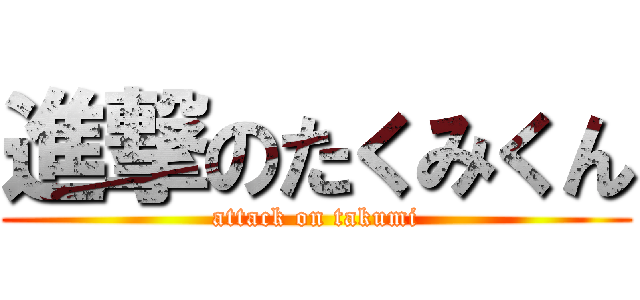 進撃のたくみくん
attack on takumi